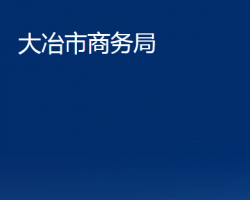 大冶市商务局